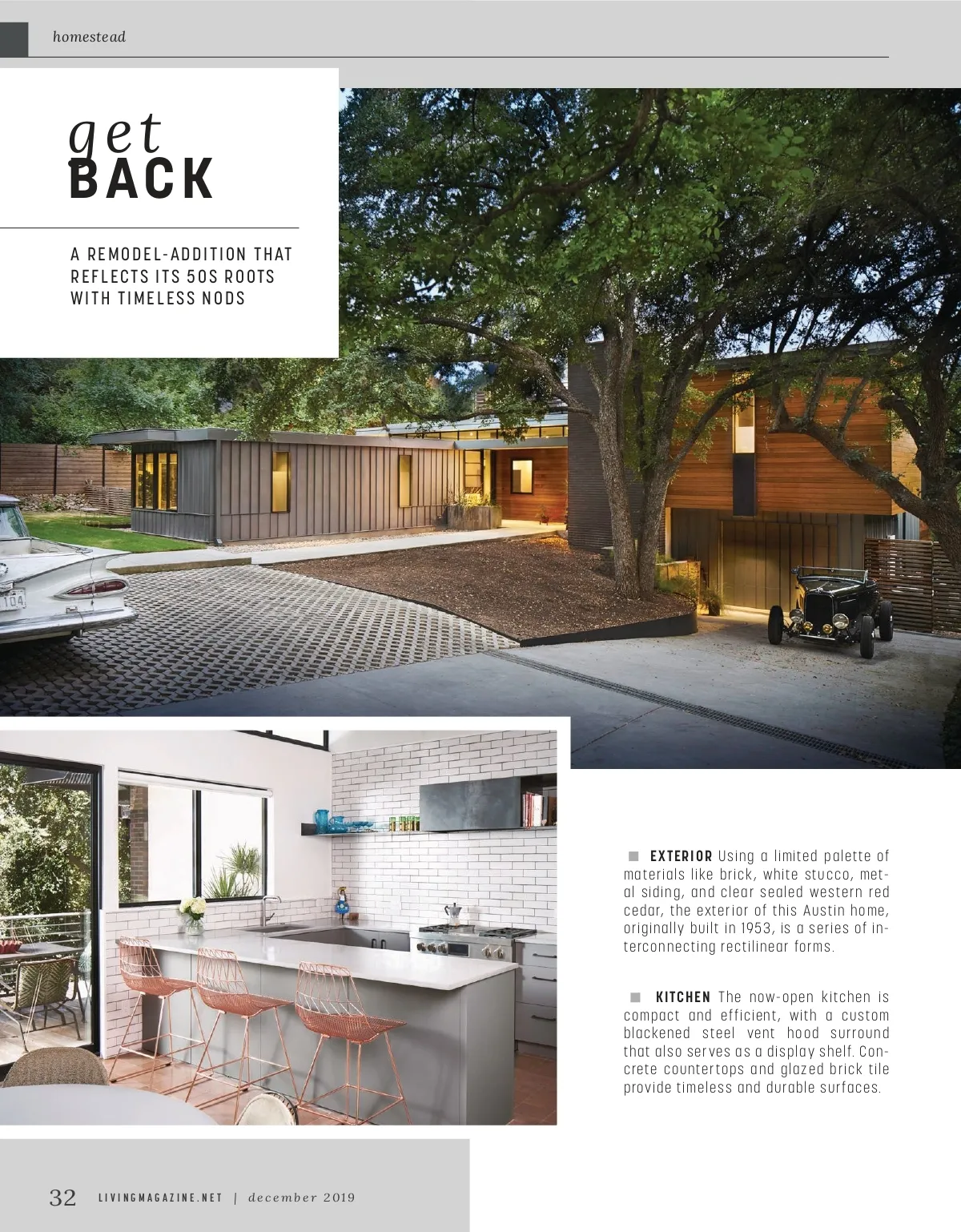 homestead

get
BACK

A REMODEL-ADDITION THAT REFLECTS ITS 50S ROOTS WITH TIMELESS NODS

104

EXTERIOR Using a limited palette of materials like brick, white stucco, metal siding, and clear sealed western red cedar, the exterior of this Austin home, originally built in 1953, is a series of interconnecting rectilinear forms.

KITCHEN The now-open kitchen is compact and efficient, with a custom blackened steel vent hood surround that also serves as a display shelf. Concrete countertops and glazed brick tile provide timeless and durable surfaces.

32 LIVINGMAGAZINE.NET | december 2019